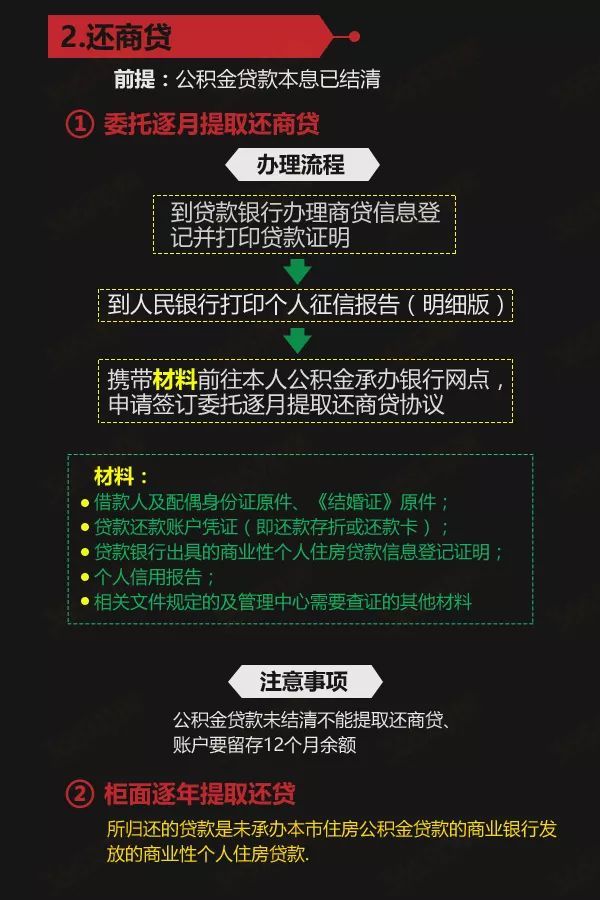 2.还商贷

前提：公积金贷款本息已结清

① 委托逐月提取还商贷

办理流程

到贷款银行办理商贷信息登记并打印贷款证明

到人民银行打印个人征信报告（明细版）

携带材料前往本人公积金承办银行网点，申请签订委托逐月提取还商贷协议

材料：
● 借款人及配偶身份证原件、《结婚证》原件；
● 贷款还款账户凭证（即还款存折或还款卡）；
● 贷款银行出具的商业性个人住房贷款信息登记证明；
● 个人信用报告；
● 相关文件规定的及管理中心需要查证的其他材料

注意事项

公积金贷款未结清不能提取还商贷、账户要留存12个月余额

② 柜面逐年提取还贷

所归还的贷款是未承办本市住房公积金贷款的商业银行发放的商业性个人住房贷款.